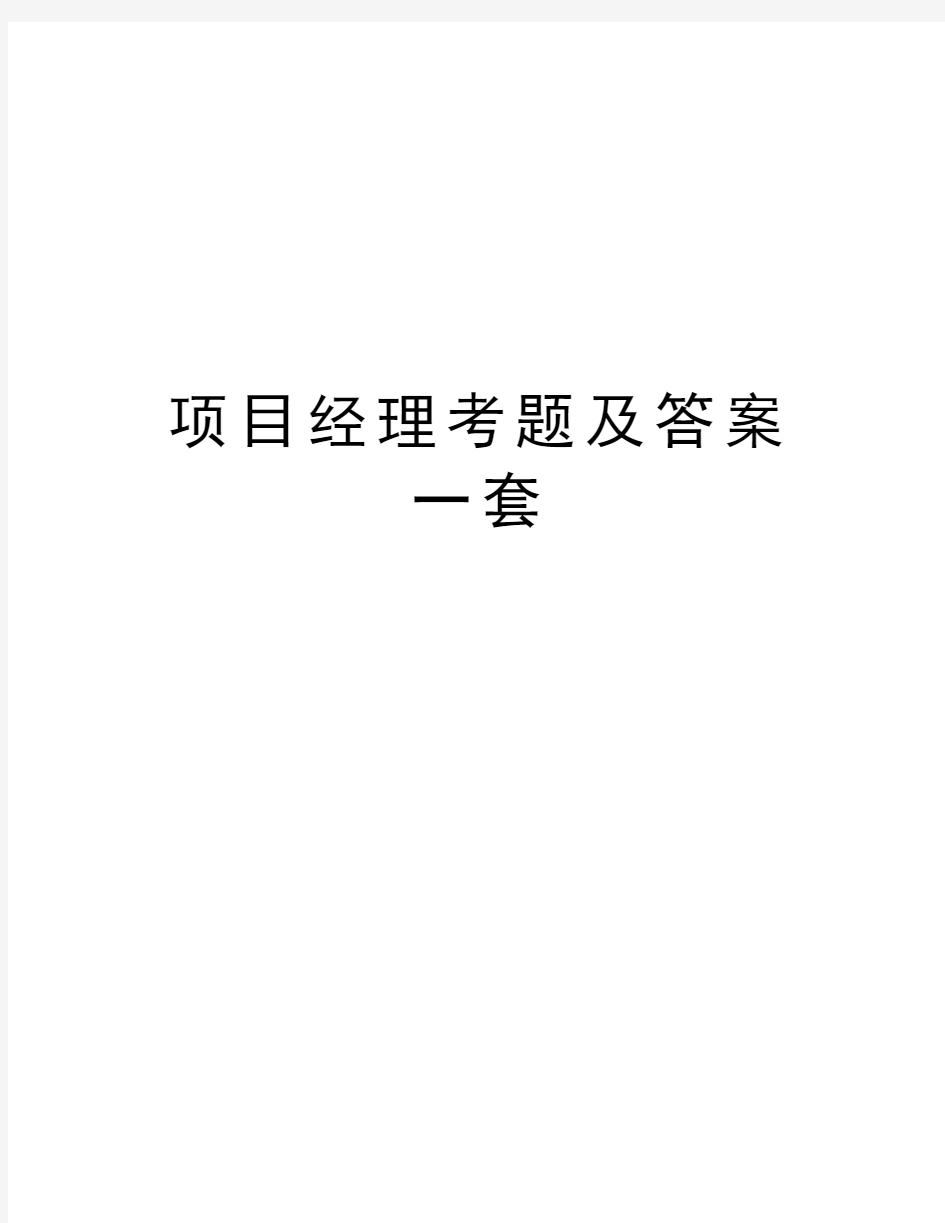 项目经理考题及答案一套